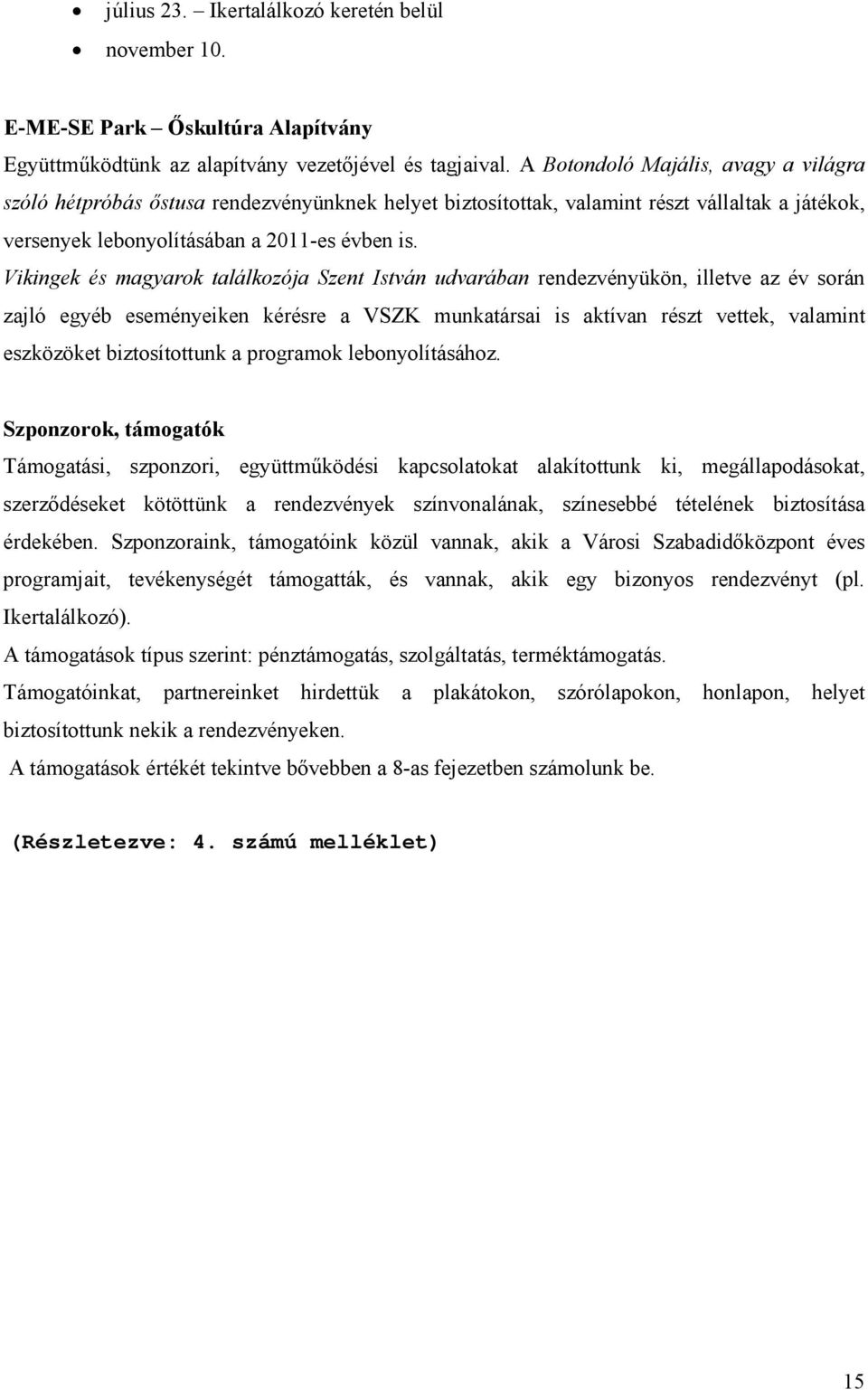 • július 23. – Ikertalálkozó keretén belül
• november 10.

E-ME-SE Park – Őskultúra Alapítvány

Együttműködtünk az alapítvány vezetőjével és tagjaival. A Botondoló Majális, avagy a világra szóló hétpróbás őstusa rendezvényünknek helyet biztosítottak, valamint részt vállaltak a játékok, versenyek lebonyolításában a 2011-es évben is.

Vikingek és magyarok találkozója Szent István udvarában rendezvényükön, illetve az év során zajló egyéb eseményeiken kérésre a VSZK munkatársai is aktívan részt vettek, valamint eszközöket biztosítottunk a programok lebonyolításához.

Szponzorok, támogatók

Támogatási, szponzori, együttműködési kapcsolatokat alakítottunk ki, megállapodásokat, szerződéseket kötöttünk a rendezvények színvonalának, színesebbé tételének biztosítása érdekében. Szponzoraink, támogatóink közül vannak, akik a Városi Szabadidőközpont éves programjait, tevékenységét támogatták, és vannak, akik egy bizonyos rendezvényt (pl. Ikertalálkozó).

A támogatások típus szerint: pénztámogatás, szolgáltatás, terméktámogatás.

Támogatóinkat, partnereinket hirdettük a plakátokon, szórólapokon, honlapon, helyet biztosítottunk nekik a rendezvényeken.

A támogatások értékét tekintve bővebben a 8-as fejezetben számolunk be.

(Részletezve: 4. számú melléklet)

15